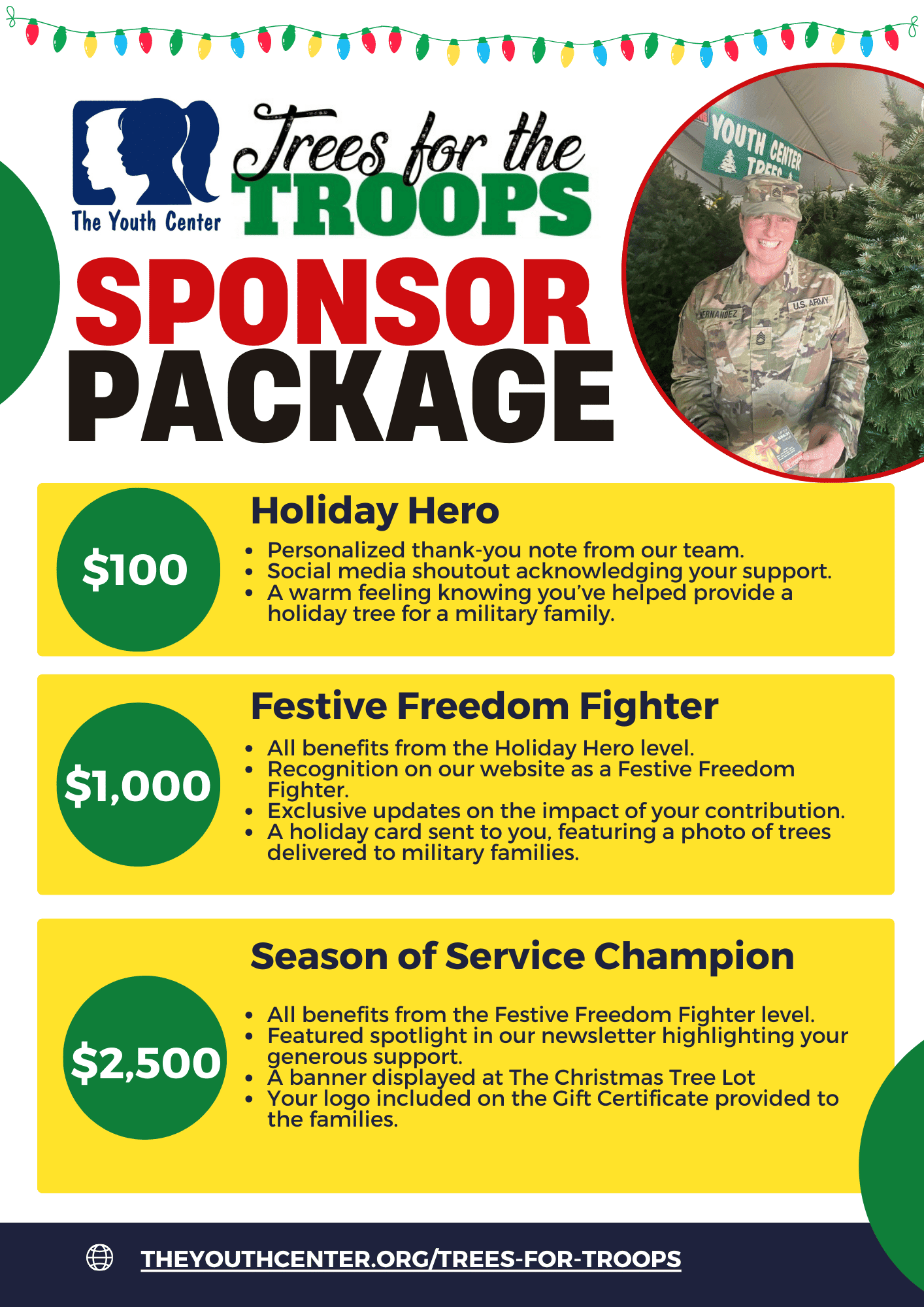 The Youth Center

Trees for the TROOPS

SPONSOR PACKAGE

$100

Holiday Hero

• Personalized thank-you note from our team.
• Social media shoutout acknowledging your support.
• A warm feeling knowing you've helped provide a holiday tree for a military family.

$1,000

Festive Freedom Fighter

• All benefits from the Holiday Hero level.
• Recognition on our website as a Festive Freedom Fighter.
• Exclusive updates on the impact of your contribution.
• A holiday card sent to you, featuring a photo of trees delivered to military families.

$2,500

Season of Service Champion

• All benefits from the Festive Freedom Fighter level.
• Featured spotlight in our newsletter highlighting your generous support.
• A banner displayed at The Christmas Tree Lot
• Your logo included on the Gift Certificate provided to the families.

THEYOUTHCENTER.ORG/TREES-FOR-TROOPS